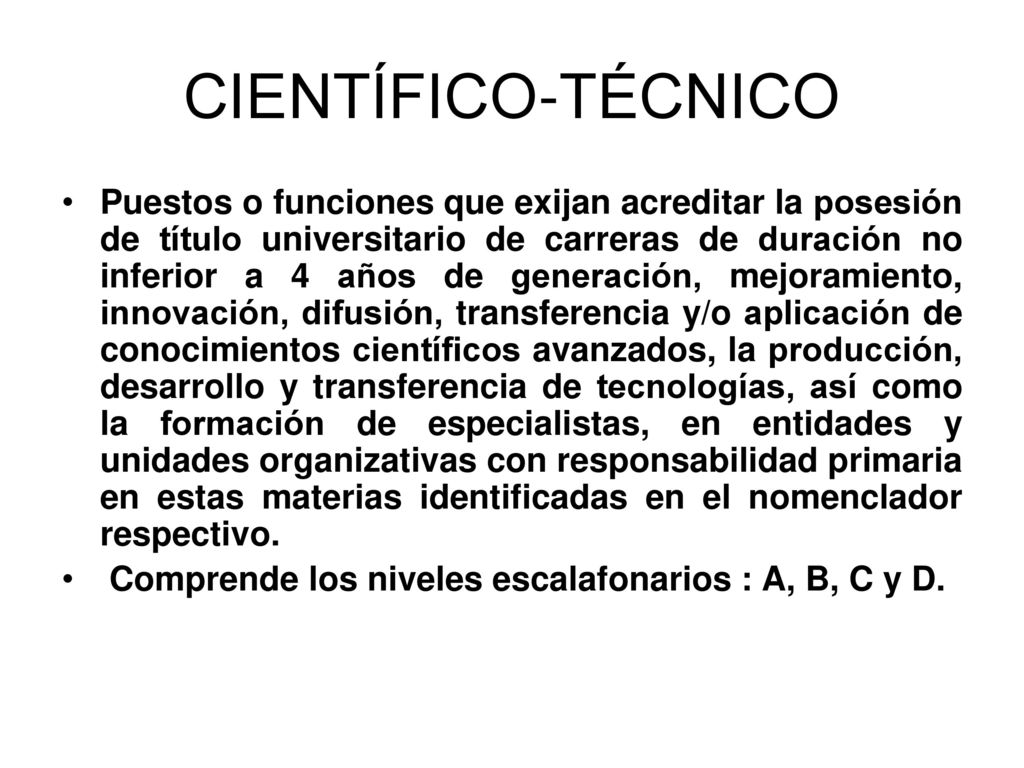 CIENTÍFICO-TÉCNICO

• Puestos o funciones que exijan acreditar la posesión de título universitario de carreras de duración no inferior a 4 años de generación, mejoramiento, innovación, difusión, transferencia y/o aplicación de conocimientos científicos avanzados, la producción, desarrollo y transferencia de tecnologías, así como la formación de especialistas, en entidades y unidades organizativas con responsabilidad primaria en estas materias identificadas en el nomenclador respectivo.

• Comprende los niveles escalafonarios : A, B, C y D.